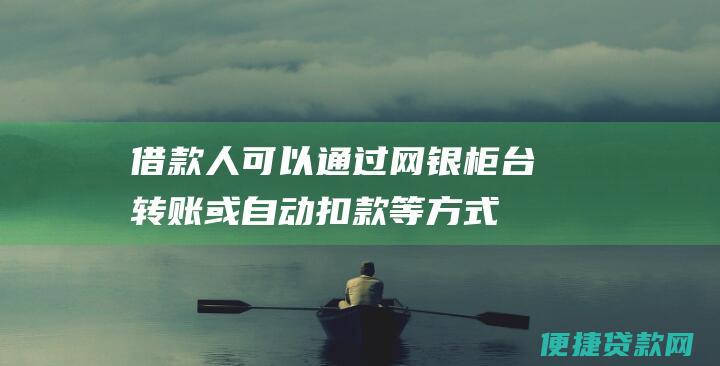 借款人可以通过网银柜台转账或自动扣款等方式

便捷贷款网